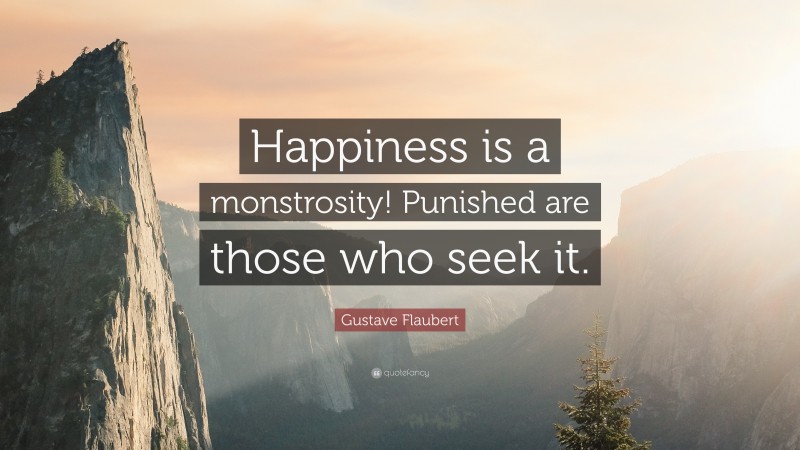 Happiness is a monstrosity! Punished are those who seek it.

Gustave Flaubert

quotefancy